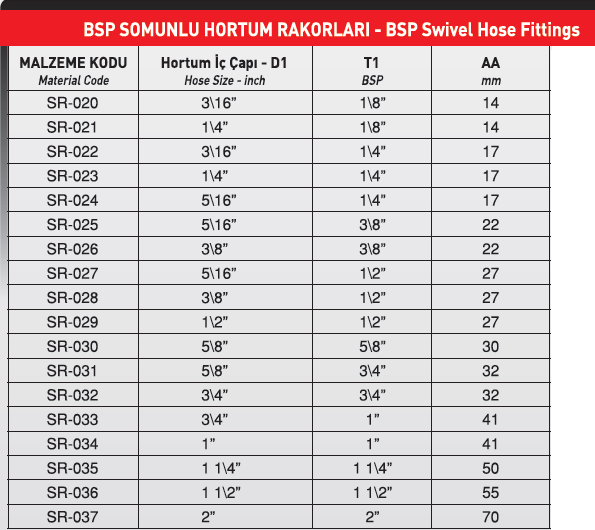 BSP SOMUNLU HORTUM RAKORLARI - BSP Swivel Hose Fittings

| MALZEME KODU Material Code | Hortum İç Çapı - D1 Hose Size - inch | T1 BSP | AA mm |
|---|---|---|---|
| SR-020 | 3\16” | 1\8” | 14 |
| SR-021 | 1\4” | 1\8” | 14 |
| SR-022 | 3\16” | 1\4” | 17 |
| SR-023 | 1\4” | 1\4” | 17 |
| SR-024 | 5\16” | 1\4” | 17 |
| SR-025 | 5\16” | 3\8” | 22 |
| SR-026 | 3\8” | 3\8” | 22 |
| SR-027 | 5\16” | 1\2” | 27 |
| SR-028 | 3\8” | 1\2” | 27 |
| SR-029 | 1\2” | 1\2” | 27 |
| SR-030 | 5\8” | 5\8” | 30 |
| SR-031 | 5\8” | 3\4” | 32 |
| SR-032 | 3\4” | 3\4” | 32 |
| SR-033 | 3\4” | 1” | 41 |
| SR-034 | 1” | 1” | 41 |
| SR-035 | 1 1\4” | 1 1\4” | 50 |
| SR-036 | 1 1\2” | 1 1\2” | 55 |
| SR-037 | 2” | 2” | 70 |